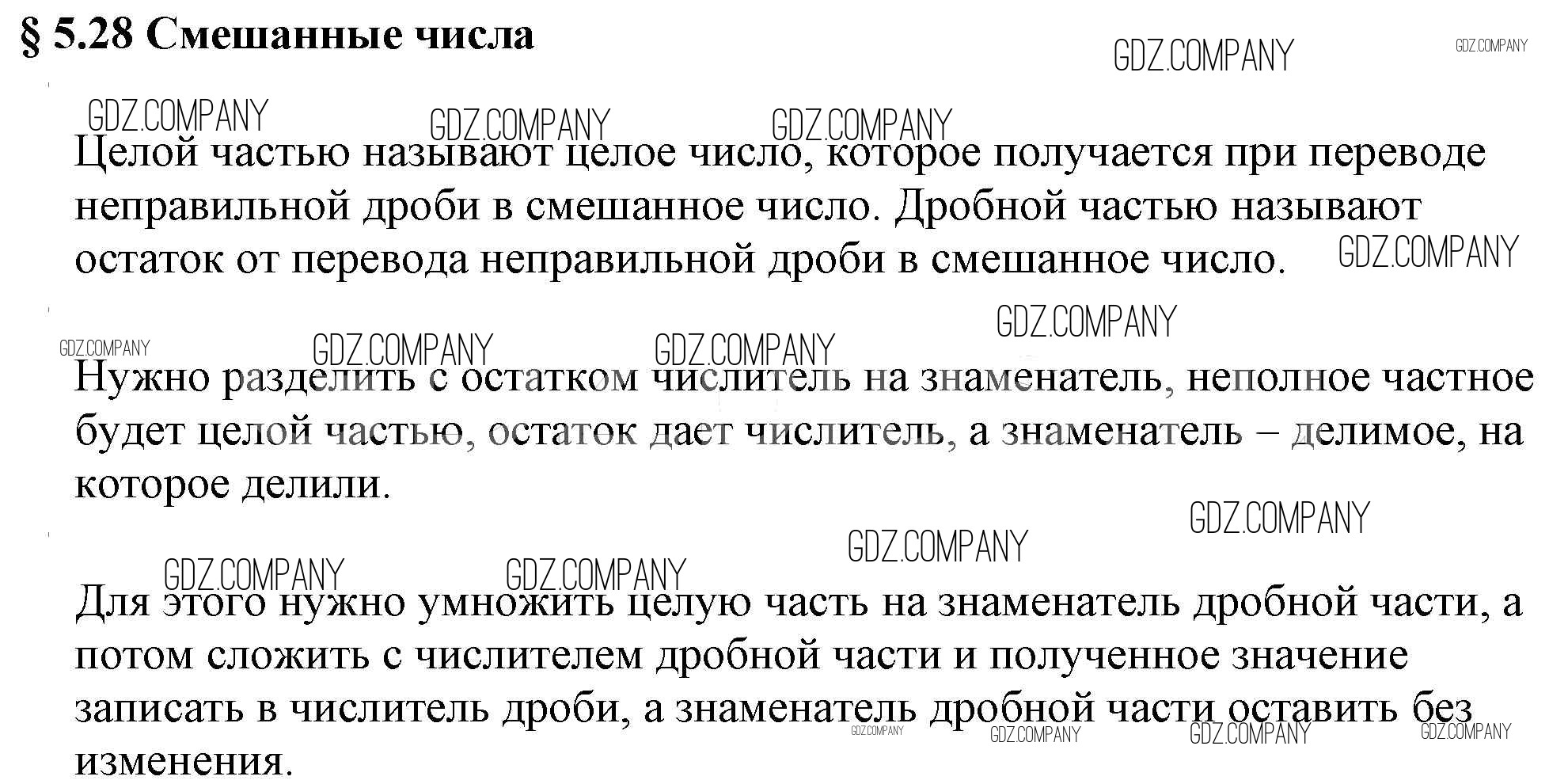 § 5.28 Смешанные числа

GDZ.COMPANY GDZ.COMPANY GDZ.COMPANY GDZ.COMPANY GDZ.COMPANY

Целой частью называют целое число, которое получается при переводе неправильной дроби в смешанное число. Дробной частью называют остаток от перевода неправильной дроби в смешанное число.

GDZ.COMPANY GDZ.COMPANY GDZ.COMPANY GDZ.COMPANY GDZ.COMPANY

Нужно разделить с остатком числитель на знаменатель, неполное частное будет целой частью, остаток дает числитель, а знаменатель – делимое, на которое делили.

GDZ.COMPANY GDZ.COMPANY GDZ.COMPANY GDZ.COMPANY

Для этого нужно умножить целую часть на знаменатель дробной части, а потом сложить с числителем дробной части и полученное значение записать в числитель дроби, а знаменатель дробной части оставить без изменения.

GDZ.COMPANY GDZ.COMPANY GDZ.COMPANY GDZ.COMPANY